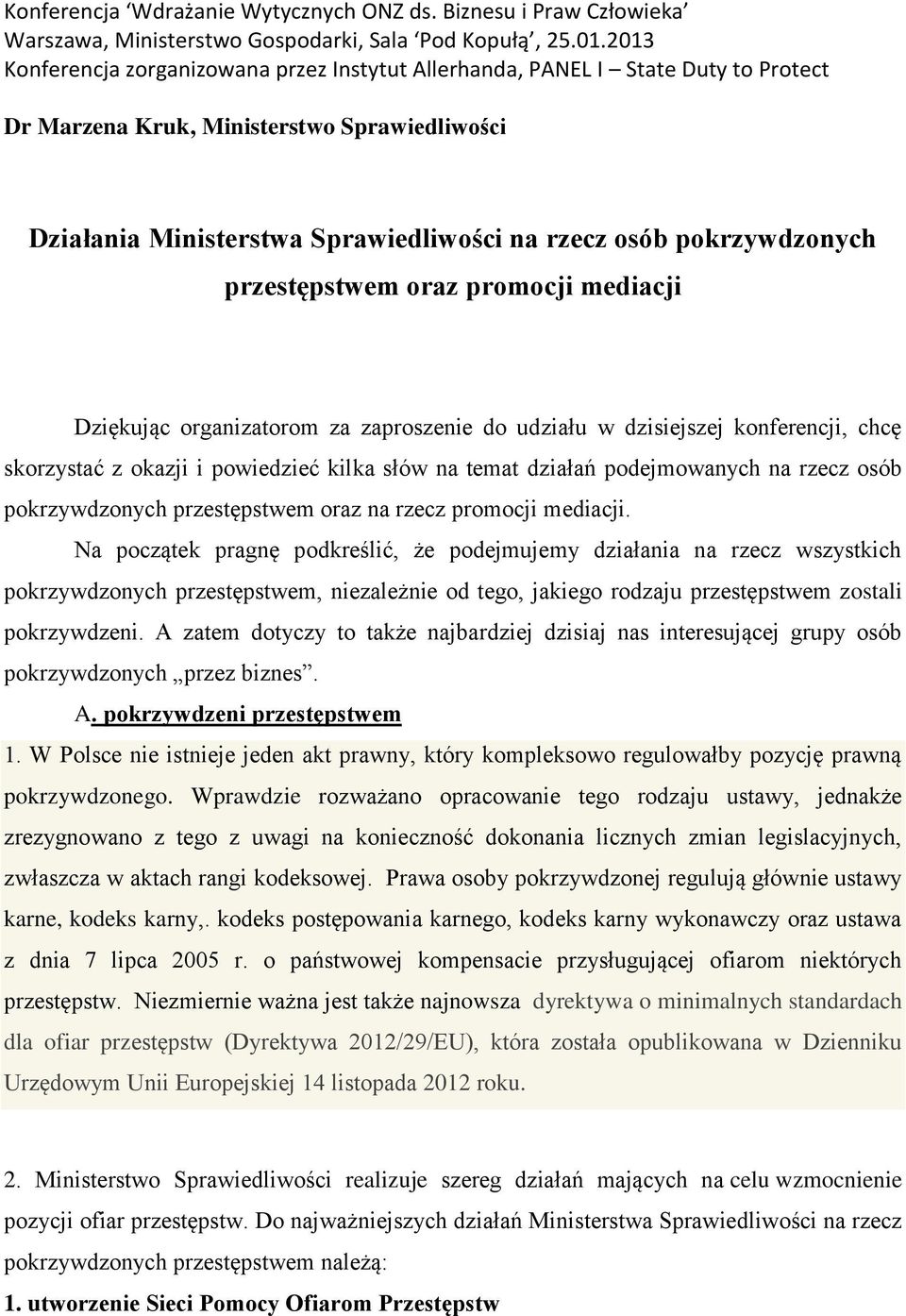 Konferencja ‘Wdrażanie Wytycznych ONZ ds. Biznesu i Praw Człowieka’
Warszawa, Ministerstwo Gospodarki, Sala ‘Pod Kopułą’, 25.01.2013
Konferencja zorganizowana przez Instytut Allerhanda, PANEL I – State Duty to Protect

Dr Marzena Kruk, Ministerstwo Sprawiedliwości

Działania Ministerstwa Sprawiedliwości na rzecz osób pokrzywdzonych przestępstwem oraz promocji mediacji

Dziękując organizatorom za zaproszenie do udziału w dzisiejszej konferencji, chcę skorzystać z okazji i powiedzieć kilka słów na temat działań podejmowanych na rzecz osób pokrzywdzonych przestępstwem oraz na rzecz promocji mediacji.

Na początek pragnę podkreślić, że podejmujemy działania na rzecz wszystkich pokrzywdzonych przestępstwem, niezależnie od tego, jakiego rodzaju przestępstwem zostali pokrzywdzeni. A zatem dotyczy to także najbardziej dzisiaj nas interesującej grupy osób pokrzywdzonych „przez biznes”.

A. pokrzywdzeni przestępstwem

1. W Polsce nie istnieje jeden akt prawny, który kompleksowo regulowałby pozycję prawną pokrzywdzonego. Wprawdzie rozważano opracowanie tego rodzaju ustawy, jednakże zrezygnowano z tego z uwagi na konieczność dokonania licznych zmian legislacyjnych, zwłaszcza w aktach rangi kodeksowej. Prawa osoby pokrzywdzonej regulują głównie ustawy karne, kodeks karny,. kodeks postępowania karnego, kodeks karny wykonawczy oraz ustawa z dnia 7 lipca 2005 r. o państwowej kompensacie przysługującej ofiarom niektórych przestępstw. Niezmiernie ważna jest także najnowsza dyrektywa o minimalnych standardach dla ofiar przestępstw (Dyrektywa 2012/29/EU), która została opublikowana w Dzienniku Urzędowym Unii Europejskiej 14 listopada 2012 roku.

2. Ministerstwo Sprawiedliwości realizuje szereg działań mających na celu wzmocnienie pozycji ofiar przestępstw. Do najważniejszych działań Ministerstwa Sprawiedliwości na rzecz pokrzywdzonych przestępstwem należą:

1. utworzenie Sieci Pomocy Ofiarom Przestępstw